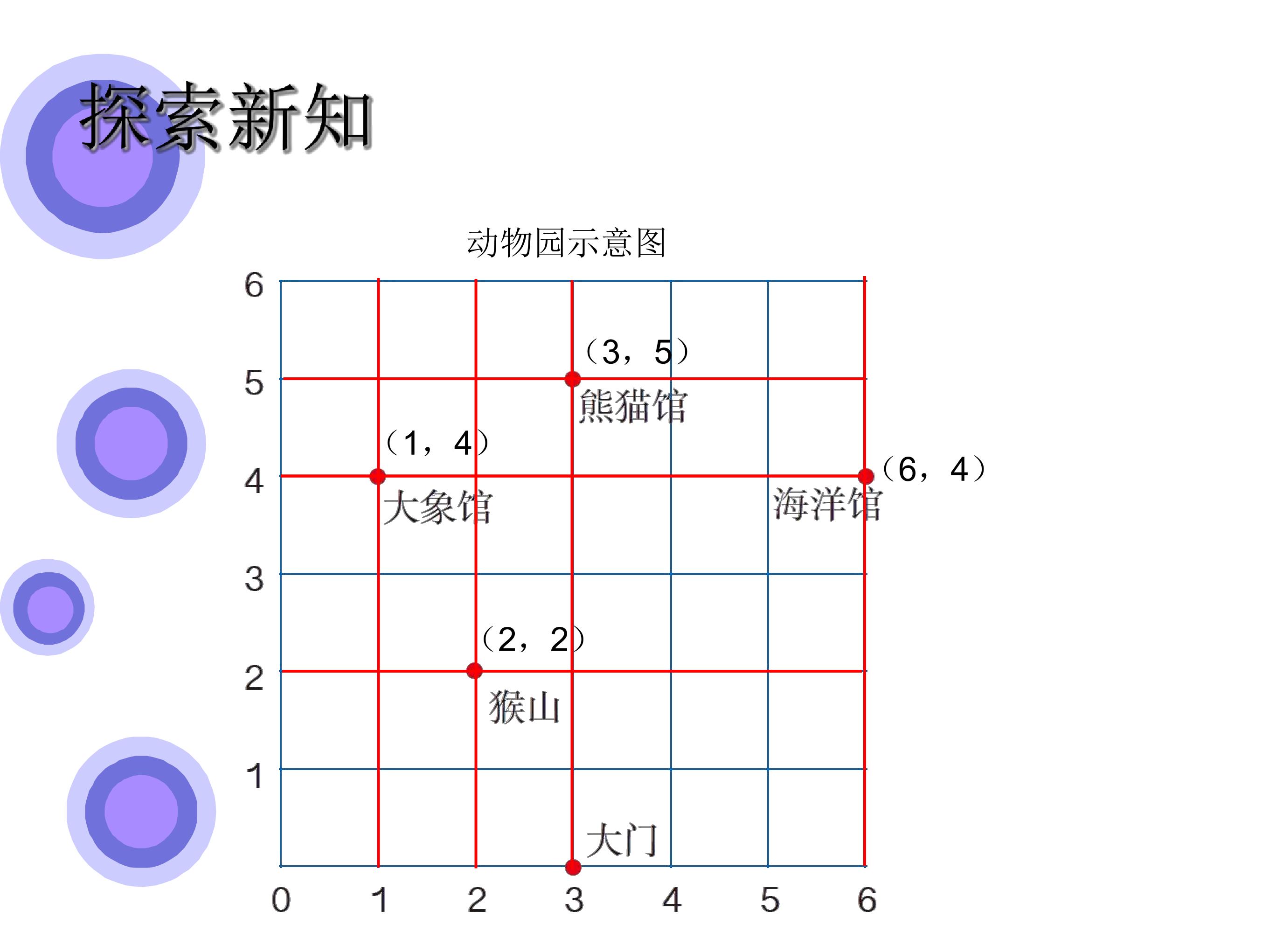 探索新知

动物园示意图

6
5
4
3
2
1

(3,5)
熊猫馆

(1,4)
大象馆

(6,4)
海洋馆

(2,2)
猴山

大门

0
1
2
3
4
5
6